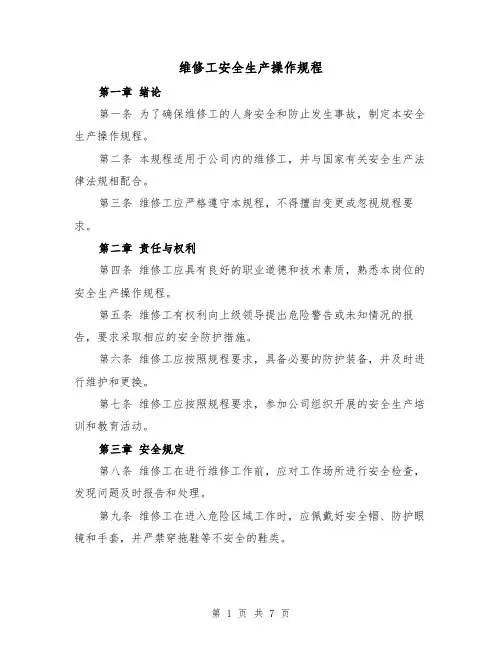 维修工安全生产操作规程

第一章 绪论

第一条 为了确保维修工的人身安全和防止发生事故，制定本安全生产操作规程。

第二条 本规程适用于公司内的维修工，并与国家有关安全生产法律法规相配合。

第三条 维修工应严格遵守本规程，不得擅自变更或忽视规程要求。

第二章 责任与权利

第四条 维修工应具有良好的职业道德和技术素质，熟悉本岗位的安全生产操作规程。

第五条 维修工有权利向上级领导提出危险警告或未知情况的报告，要求采取相应的安全防护措施。

第六条 维修工应按照规程要求，具备必要的防护装备，并及时进行维护和更换。

第七条 维修工应按照规程要求，参加公司组织开展的安全生产培训和教育活动。

第三章 安全规定

第八条 维修工在进行维修工作前，应对工作场所进行安全检查，发现问题及时报告和处理。

第九条 维修工在进入危险区域工作时，应佩戴好安全帽、防护眼镜和手套，并严禁穿拖鞋等不安全的鞋类。

第 1 页 共 7 页